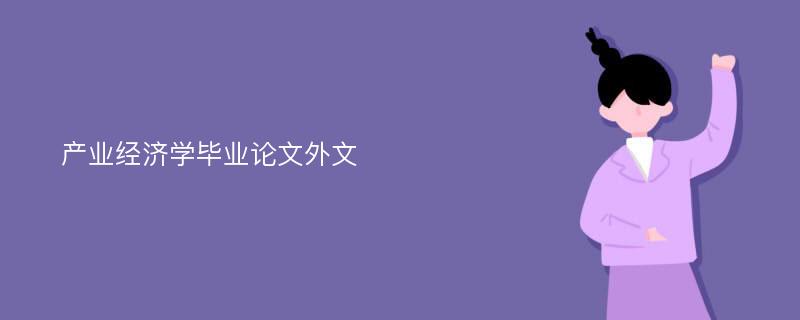 产业经济学毕业论文外文